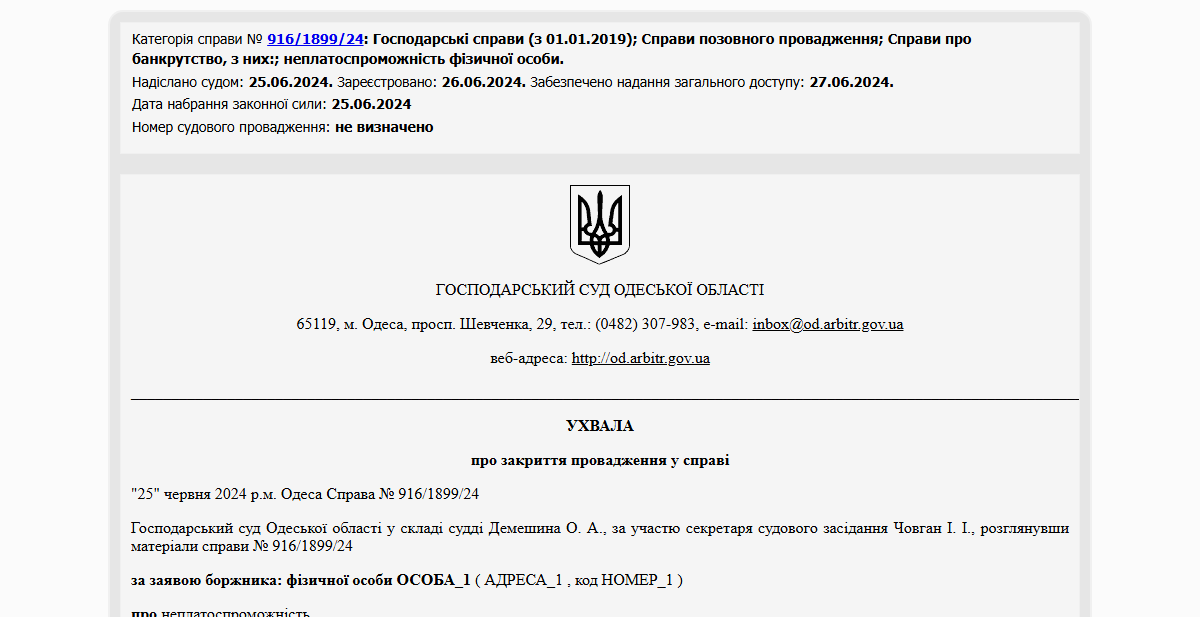 Категорія справи № 916/1899/24: Господарські справи (з 01.01.2019); Справи позовного провадження; Справи про банкрутство, з них:; неплатоспроможність фізичної особи.

Надіслано судом: 25.06.2024. Зареєстровано: 26.06.2024. Забезпечено надання загального доступу: 27.06.2024.

Дата набрання законної сили: 25.06.2024

Номер судового провадження: не визначено

ГОСПОДАРСЬКИЙ СУД ОДЕСЬКОЇ ОБЛАСТІ

65119, м. Одеса, просп. Шевченка, 29, тел.: (0482) 307-983, e-mail: inbox@od.arbitr.gov.ua

веб-адреса: http://od.arbitr.gov.ua

УХВАЛА

про закриття провадження у справі

"25" червня 2024 р.м. Одеса Справа № 916/1899/24

Господарський суд Одеської області у складі судді Демешина О. А., за участю секретаря судового засідання Човган І. І., розглянувши матеріали справи № 916/1899/24

за заявою боржника: фізичної особи ОСОБА_1 ( АДРЕСА_1 , код НОМЕР_1 )

про неплатоспроможність